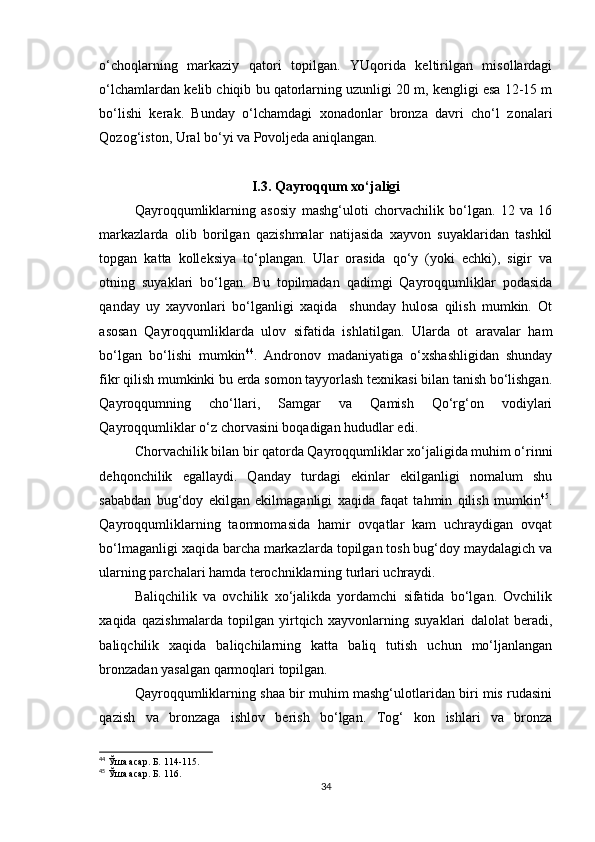 o‘choqlarning markaziy qatori topilgan. YUqorida keltirilgan misollardagi o‘lchamlardan kelib chiqib bu qatorlarning uzunligi 20 m, kengligi esa 12-15 m bo‘lishi kerak. Bunday o‘lchamdagi xonadonlar bronza davri cho‘l zonalari Qozog‘iston, Ural bo‘yi va Povoljeda aniqlangan.

I.3. Qayroqqum xo‘jaligi

Qayroqqumliklarning asosiy mashg‘uloti chorvachilik bo‘lgan. 12 va 16 markazlarda olib borilgan qazishmalar natijasida xayvon suyaklaridan tashkil topgan katta kolleksiya to‘plangan. Ular orasida qo‘y (yoki echki), sigir va otning suyaklari bo‘lgan. Bu topilmadan qadimgi Qayroqqumliklar podasida qanday uy xayvonlari bo‘lganligi xaqida shunday hulosa qilish mumkin. Ot asosan Qayroqqumliklarda ulov sifatida ishlatilgan. Ularda ot aravalar ham bo‘lgan bo‘lishi mumkin$^{44}$. Andronov madaniyatiga o‘xshashligidan shunday fikr qilish mumkinki bu erda somon tayyorlash texnikasi bilan tanish bo‘lishgan. Qayroqqumning cho‘llari, Samgar va Qamish Qo‘rg‘on vodiylari Qayroqqumliklar o‘z chorvasini boqadigan hududlar edi.

Chorvachilik bilan bir qatorda Qayroqqumliklar xo‘jaligida muhim o‘rinni dehqonchilik egallaydi. Qanday turdagi ekinlar ekilganligi nomalum shu sababdan bug‘doy ekilgan ekilmaganligi xaqida faqat tahmin qilish mumkin$^{45}$. Qayroqqumliklarning taomnomasida hamir ovqatlar kam uchraydigan ovqat bo‘lmaganligi xaqida barcha markazlarda topilgan tosh bug‘doy maydalagich va ularning parchalari hamda terochniklarning turlari uchraydi.

Baliqchilik va ovchilik xo‘jalikda yordamchi sifatida bo‘lgan. Ovchilik xaqida qazishmalarda topilgan yirtqich xayvonlarning suyaklari dalolat beradi, baliqchilik xaqida baliqchilarning katta baliq tutish uchun mo‘ljanlangan bronzadan yasalgan qarmoqlari topilgan.

Qayroqqumliklarning shaa bir muhim mashg‘ulotlaridan biri mis rudasini qazish va bronzaga ishlov berish bo‘lgan. Tog‘ kon ishlari va bronza

$^{44}$ Ўша асар. Б. 114-115.
$^{45}$ Ўша асар. Б. 116.

34